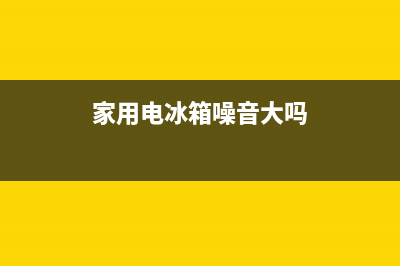 家用电冰箱噪音大吗